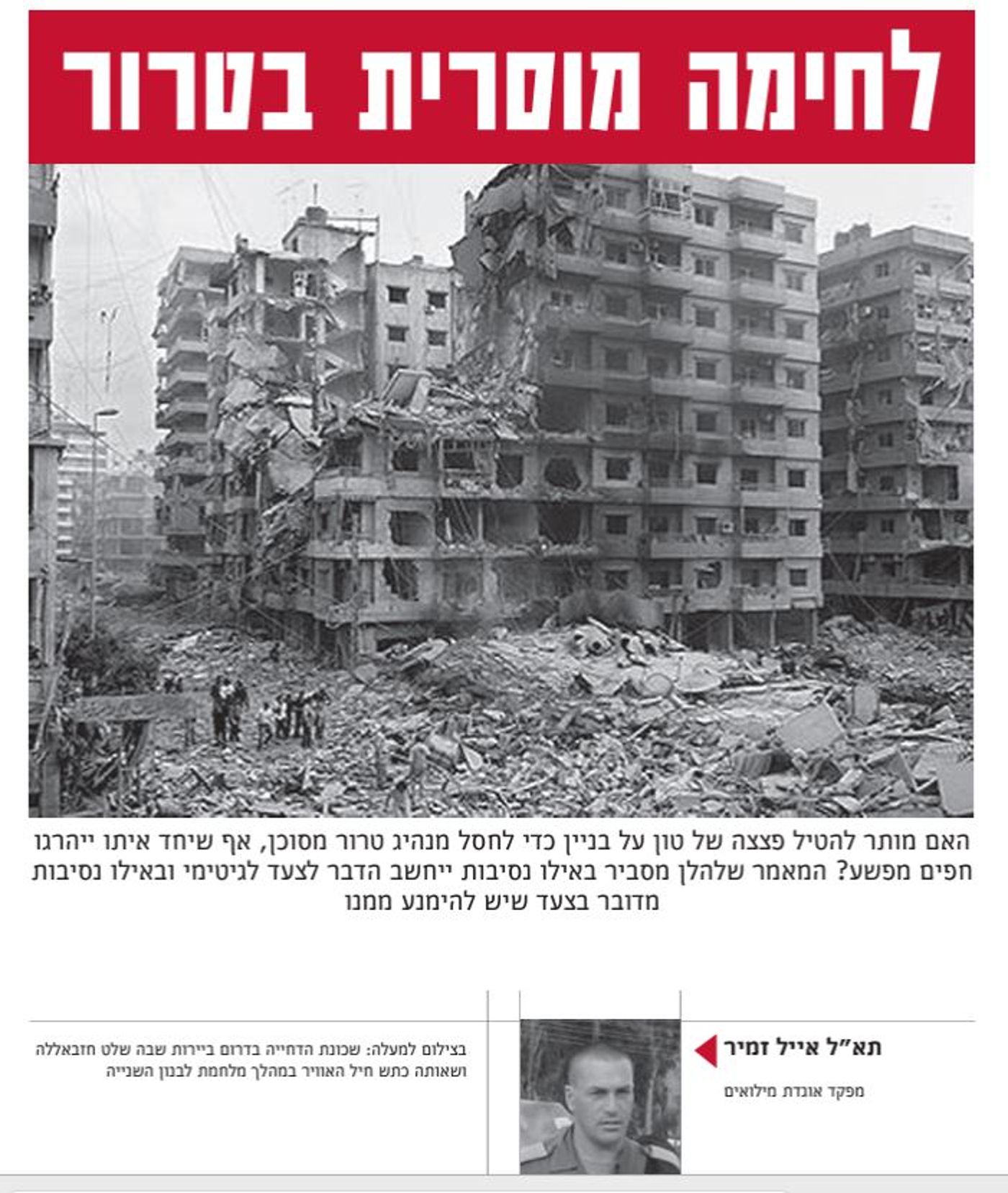 לחימה מוסרית בטרור

האם מותר להטיל פצצה של טון על בניין כדי לחסל מנהיג טרור מסוכן, אף שיחד איתו ייהרגו חפים מפשע? המאמר שלהלן מסביר באילו נסיבות ייחשב הדבר לצעד לגיטימי ובאילו נסיבות מדובר בצעד שיש להימנע ממנו

תא"ל אייל זמיר

מפקד אוגדת מילואים

בצילום למעלה: שכונת הדחייה בדרום ביירות שבה שלט חזבאללה ושאותה כתש חיל האוויר במהלך מלחמת לבנון השנייה